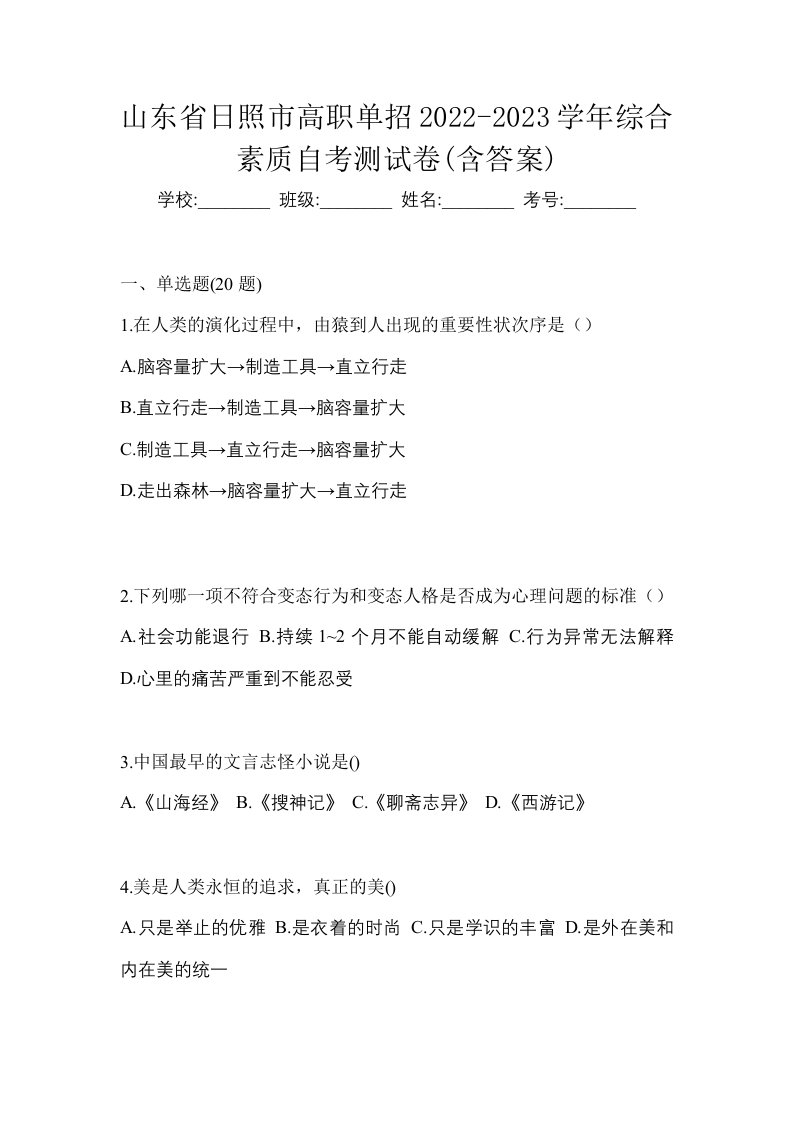 山东省日照市高职单招2022-2023学年综合素质自考测试卷(含答案)

学校:________ 班级:________ 姓名:________ 考号:________

一、单选题(20 题)

1.在人类的演化过程中，由猿到人出现的重要性状次序是（）

A.脑容量扩大→制造工具→直立行走

B.直立行走→制造工具→脑容量扩大

C.制造工具→直立行走→脑容量扩大

D.走出森林→脑容量扩大→直立行走

2.下列哪一项不符合变态行为和变态人格是否成为心理问题的标准（）

A.社会功能退行 B.持续 1~2 个月不能自动缓解 C.行为异常无法解释 D.心里的痛苦严重到不能忍受

3.中国最早的文言志怪小说是()

A.《山海经》 B.《搜神记》 C.《聊斋志异》 D.《西游记》

4.美是人类永恒的追求，真正的美()

A.只是举止的优雅 B.是衣着的时尚 C.只是学识的丰富 D.是外在美和内在美的统一